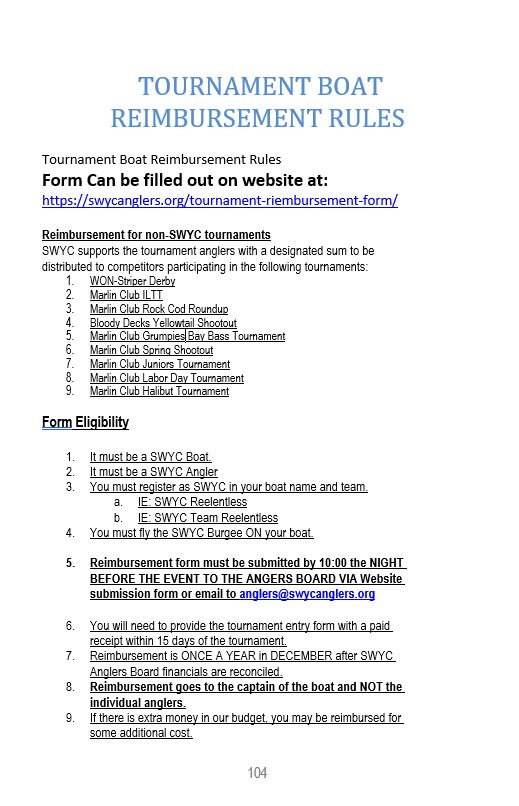 TOURNAMENT BOAT REIMBURSEMENT RULES

Tournament Boat Reimbursement Rules
Form Can be filled out on website at:
https://swycanglers.org/tournament-riembursement-form/

Reimbursement for non-SWYC tournaments
SWYC supports the tournament anglers with a designated sum to be distributed to competitors participating in the following tournaments:
1. WON-Striper Derby
2. Marlin Club ILTT
3. Marlin Club Rock Cod Roundup
4. Bloody Decks Yellowtail Shootout
5. Marlin Club Grumpies Bay Bass Tournament
6. Marlin Club Spring Shootout
7. Marlin Club Juniors Tournament
8. Marlin Club Labor Day Tournament
9. Marlin Club Halibut Tournament

Form Eligibility

1. It must be a SWYC Boat.
2. It must be a SWYC Angler
3. You must register as SWYC in your boat name and team.
a. IE: SWYC Reelentless
b. IE: SWYC Team Reelentless
4. You must fly the SWYC Burgee ON your boat.

5. Reimbursement form must be submitted by 10:00 the NIGHT BEFORE THE EVENT TO THE ANGERS BOARD VIA Website submission form or email to anglers@swycanglers.org

6. You will need to provide the tournament entry form with a paid receipt within 15 days of the tournament.
7. Reimbursement is ONCE A YEAR in DECEMBER after SWYC Anglers Board financials are reconciled.
8. Reimbursement goes to the captain of the boat and NOT the individual anglers.
9. If there is extra money in our budget, you may be reimbursed for some additional cost.

104